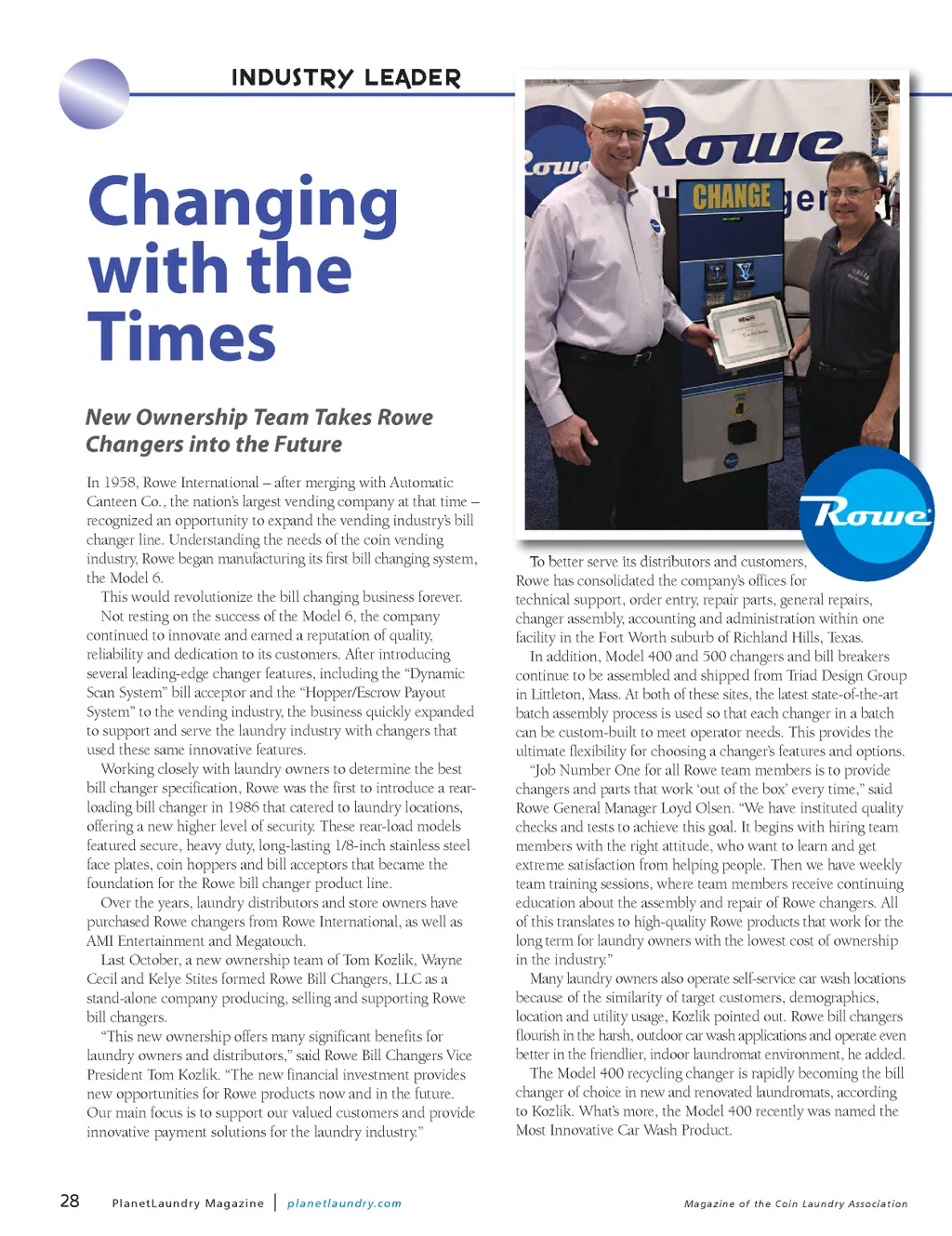 INDUSTRY LEADER

Changing with the Times

New Ownership Team Takes Rowe Changers into the Future

In 1958, Rowe International – after merging with Automatic Canteen Co., the nation's largest vending company at that time – recognized an opportunity to expand the vending industry's bill changer line. Understanding the needs of the coin vending industry, Rowe began manufacturing its first bill changing system, the Model 6.

This would revolutionize the bill changing business forever.

Not resting on the success of the Model 6, the company continued to innovate and earned a reputation of quality, reliability and dedication to its customers. After introducing several leading-edge changer features, including the "Dynamic Scan System" bill acceptor and the "Hopper/Escrow Payout System" to the vending industry, the business quickly expanded to support and serve the laundry industry with changers that used these same innovative features.

Working closely with laundry owners to determine the best bill changer specification, Rowe was the first to introduce a rear-loading bill changer in 1986 that catered to laundry locations, offering a new higher level of security. These rear-load models featured secure, heavy duty, long-lasting 1/8-inch stainless steel face plates, coin hoppers and bill acceptors that became the foundation for the Rowe bill changer product line.

Over the years, laundry distributors and store owners have purchased Rowe changers from Rowe International, as well as AMI Entertainment and Megatouch.

Last October, a new ownership team of Tom Kozlik, Wayne Cecil and Kelye Stites formed Rowe Bill Changers, LLC as a stand-alone company producing, selling and supporting Rowe bill changers.

"This new ownership offers many significant benefits for laundry owners and distributors," said Rowe Bill Changers Vice President Tom Kozlik. "The new financial investment provides new opportunities for Rowe products now and in the future. Our main focus is to support our valued customers and provide innovative payment solutions for the laundry industry."

Rowe

CHANGE

Rowe

To better serve its distributors and customers, Rowe has consolidated the company's offices for technical support, order entry, repair parts, general repairs, changer assembly, accounting and administration within one facility in the Fort Worth suburb of Richland Hills, Texas.

In addition, Model 400 and 500 changers and bill breakers continue to be assembled and shipped from Triad Design Group in Littleton, Mass. At both of these sites, the latest state-of-the-art batch assembly process is used so that each changer in a batch can be custom-built to meet operator needs. This provides the ultimate flexibility for choosing a changer's features and options.

"Job Number One for all Rowe team members is to provide changers and parts that work 'out of the box' every time," said Rowe General Manager Loyd Olsen. "We have instituted quality checks and tests to achieve this goal. It begins with hiring team members with the right attitude, who want to learn and get extreme satisfaction from helping people. Then we have weekly team training sessions, where team members receive continuing education about the assembly and repair of Rowe changers. All of this translates to high-quality Rowe products that work for the long term for laundry owners with the lowest cost of ownership in the industry."

Many laundry owners also operate self-service car wash locations because of the similarity of target customers, demographics, location and utility usage, Kozlik pointed out. Rowe bill changers flourish in the harsh, outdoor car wash applications and operate even better in the friendlier, indoor laundromat environment, he added.

The Model 400 recycling changer is rapidly becoming the bill changer of choice in new and renovated laundromats, according to Kozlik. What's more, the Model 400 recently was named the Most Innovative Car Wash Product.

28 PlanetLaundry Magazine | planetlaundry.com

Magazine of the Coin Laundry Association